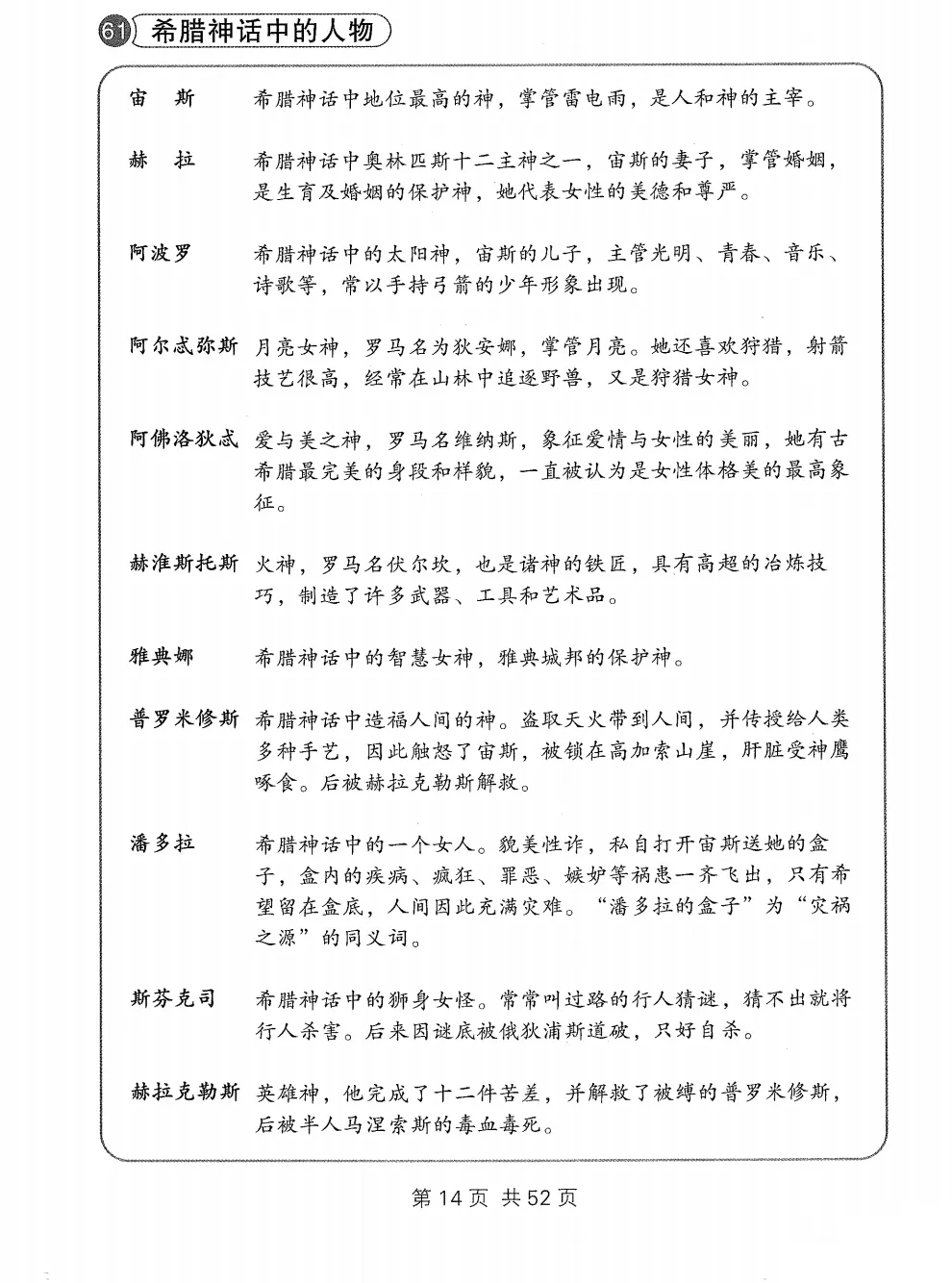 61 希腊神话中的人物

宙 斯 希腊神话中地位最高的神，掌管雷电雨，是人和神的主宰。

赫 拉 希腊神话中奥林匹斯十二主神之一，宙斯的妻子，掌管婚姻，是生育及婚姻的保护神，她代表女性的美德和尊严。

阿波罗 希腊神话中的太阳神，宙斯的儿子，主管光明、青春、音乐、诗歌等，常以手持弓箭的少年形象出现。

阿尔忒弥斯 月亮女神，罗马名为狄安娜，掌管月亮。她还喜欢狩猎，射箭技艺很高，经常在山林中追逐野兽，又是狩猎女神。

阿佛洛狄忒 爱与美之神，罗马名维纳斯，象征爱情与女性的美丽，她有古希腊最完美的身段和样貌，一直被认为是女性体格美的最高象征。

赫淮斯托斯 火神，罗马名伏尔坎，也是诸神的铁匠，具有高超的冶炼技巧，制造了许多武器、工具和艺术品。

雅典娜 希腊神话中的智慧女神，雅典城邦的保护神。

普罗米修斯 希腊神话中造福人间的神。盗取天火带到人间，并传授给人类多种手艺，因此触怒了宙斯，被锁在高加索山崖，肝脏受神鹰啄食。后被赫拉克勒斯解救。

潘多拉 希腊神话中的一个女人。貌美性诈，私自打开宙斯送她的盒子，盒内的疾病、疯狂、罪恶、嫉妒等祸患一齐飞出，只有希望留在盒底，人间因此充满灾难。“潘多拉的盒子”为“灾祸之源”的同义词。

斯芬克司 希腊神话中的狮身女怪。常常叫过路的行人猜谜，猜不出就将行人杀害。后来因谜底被俄狄浦斯道破，只好自杀。

赫拉克勒斯 英雄神，他完成了十二件苦差，并解救了被缚的普罗米修斯，后被半人马涅索斯的毒血毒死。

第 14 页 共 52 页